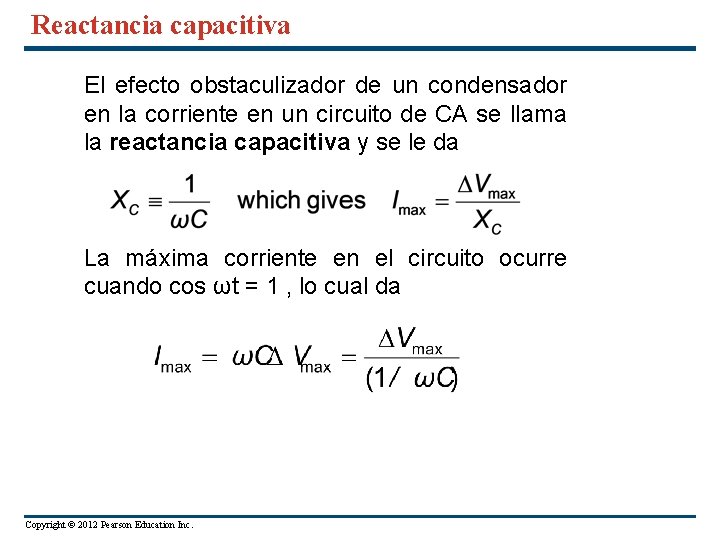 Reactancia capacitiva

El efecto obstaculizador de un condensador en la corriente en un circuito de CA se llama la **reactancia capacitiva** y se le da

$X_C \equiv \frac{1}{\omega C}$ which gives $I_{max} = \frac{\Delta V_{max}}{X_C}$

La máxima corriente en el circuito ocurre cuando cos ωt = 1 , lo cual da

$I_{max} = \omega C \Delta V_{max} = \frac{\Delta V_{max}}{(1/\omega C)}$

Copyright © 2012 Pearson Education Inc.